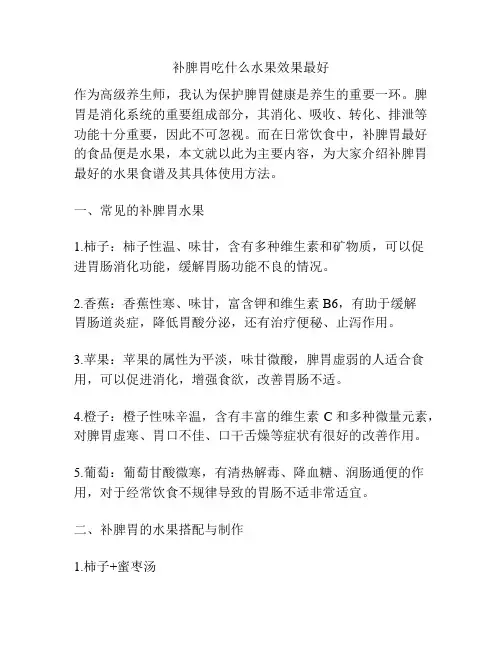 补脾胃吃什么水果效果最好

作为高级养生师，我认为保护脾胃健康是养生的重要一环。脾胃是消化系统的重要组成部分，其消化、吸收、转化、排泄等功能十分重要，因此不可忽视。而在日常饮食中，补脾胃最好的食品便是水果，本文就以此为主要内容，为大家介绍补脾胃最好的水果食谱及其具体使用方法。

一、常见的补脾胃水果

1.柿子：柿子性温、味甘，含有多种维生素和矿物质，可以促进胃肠消化功能，缓解胃肠功能不良的情况。

2.香蕉：香蕉性寒、味甘，富含钾和维生素 B6，有助于缓解胃肠道炎症，降低胃酸分泌，还有治疗便秘、止泻作用。

3.苹果：苹果的属性为平淡，味甘微酸，脾胃虚弱的人适合食用，可以促进消化，增强食欲，改善胃肠不适。

4.橙子：橙子性味辛温，含有丰富的维生素 C 和多种微量元素，对脾胃虚寒、胃口不佳、口干舌燥等症状有很好的改善作用。

5.葡萄：葡萄甘酸微寒，有清热解毒、降血糖、润肠通便的作用，对于经常饮食不规律导致的胃肠不适非常适宜。

二、补脾胃的水果搭配与制作

1.柿子+蜜枣汤